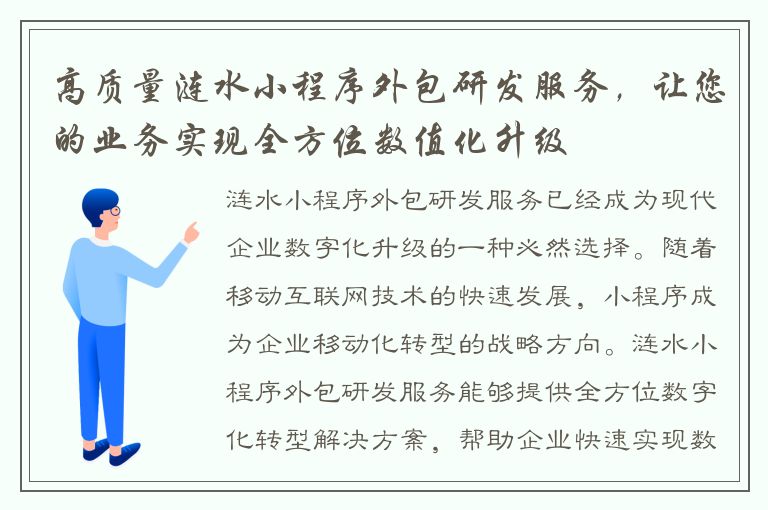 高质量涟水小程序外包研发服务，让您的业务实现全方位数值化升级

涟水小程序外包研发服务已经成为现代企业数字化升级的一种必然选择。随着移动互联网技术的快速发展，小程序成为企业移动化转型的战略方向。涟水小程序外包研发服务能够提供全方位数字化转型解决方案，帮助企业快速实现数